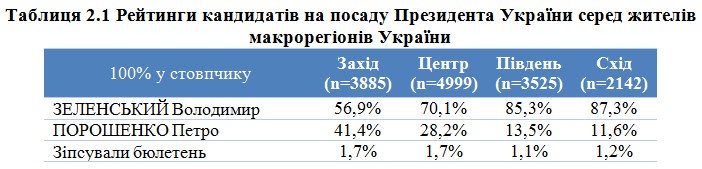 Таблиця 2.1 Рейтинги кандидатів на посаду Президента України серед жителів макрорегіонів України

| 100% у стовпчику | Захід (n=3885) | Центр (n=4999) | Південь (n=3525) | Схід (n=2142) |
|---|---|---|---|---|
| ЗЕЛЕНСЬКИЙ Володимир | 56,9% | 70,1% | 85,3% | 87,3% |
| ПОРОШЕНКО Петро | 41,4% | 28,2% | 13,5% | 11,6% |
| Зіпсували бюлетень | 1,7% | 1,7% | 1,1% | 1,2% |